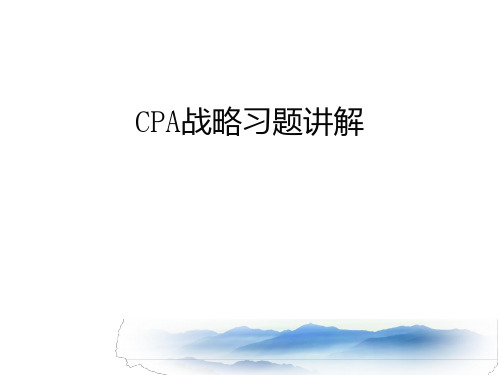 CPA战略习题讲解